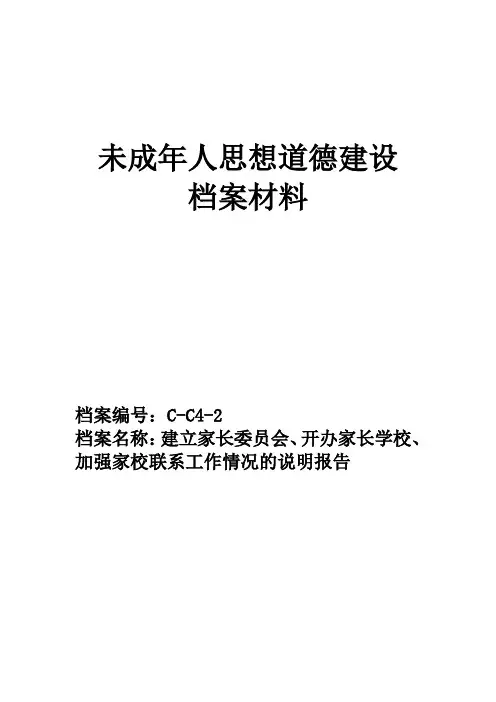 未成年人思想道德建设
档案材料

档案编号：C-C4-2
档案名称：建立家长委员会、开办家长学校、加强家校联系工作情况的说明报告